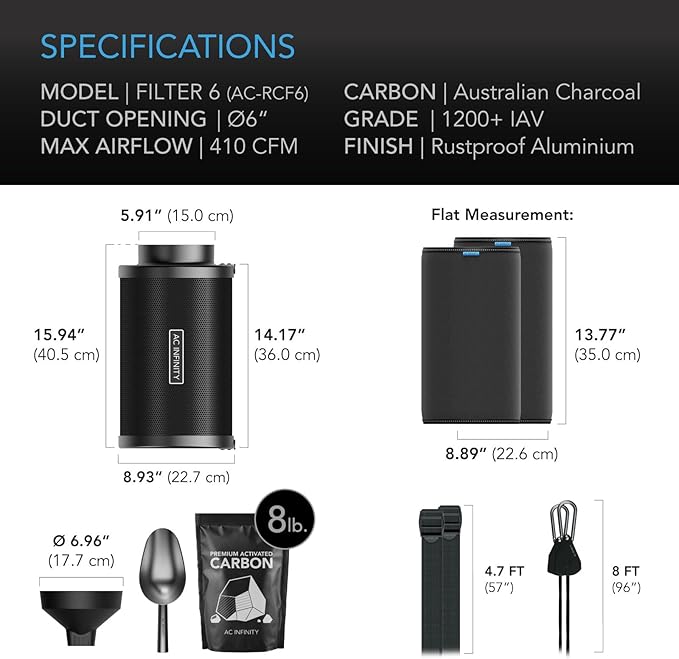 SPECIFICATIONS

MODEL | FILTER 6 (AC-RCF6)
DUCT OPENING | Ø6"
MAX AIRFLOW | 410 CFM

CARBON | Australian Charcoal
GRADE | 1200+ IAV
FINISH | Rustproof Aluminium

5.91" (15.0 cm)

15.94"
(40.5 cm)

AC INFINITY

14.17"
(36.0 cm)

8.93" (22.7 cm)

Flat Measurement:

13.77"
(35.0 cm)

8.89" (22.6 cm)

Ø 6.96"
(17.7 cm)

8lb.

PREMIUM ACTIVATED
CARBON

AC INFINITY

4.7 FT
(57")

8 FT
(96")